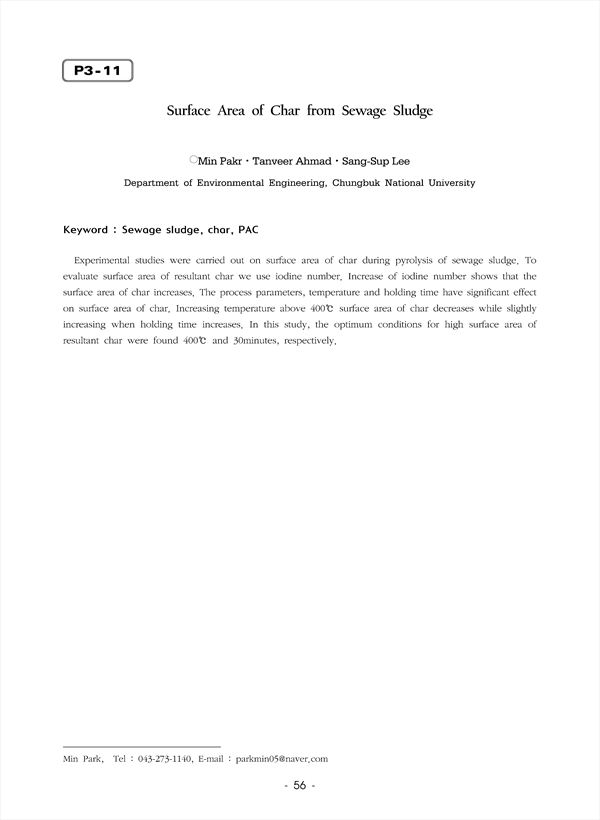 P3-11

Surface Area of Char from Sewage Sludge

○Min Pakr · Tanveer Ahmad · Sang-Sup Lee

Department of Environmental Engineering, Chungbuk National University

Keyword : Sewage sludge, char, PAC

Experimental studies were carried out on surface area of char during pyrolysis of sewage sludge. To evaluate surface area of resultant char we use iodine number. Increase of iodine number shows that the surface area of char increases. The process parameters, temperature and holding time have significant effect on surface area of char. Increasing temperature above 400℃ surface area of char decreases while slightly increasing when holding time increases. In this study, the optimum conditions for high surface area of resultant char were found 400℃ and 30minutes, respectively.

Min Park, Tel : 043-273-1140, E-mail : parkmin05@naver.com

- 56 -